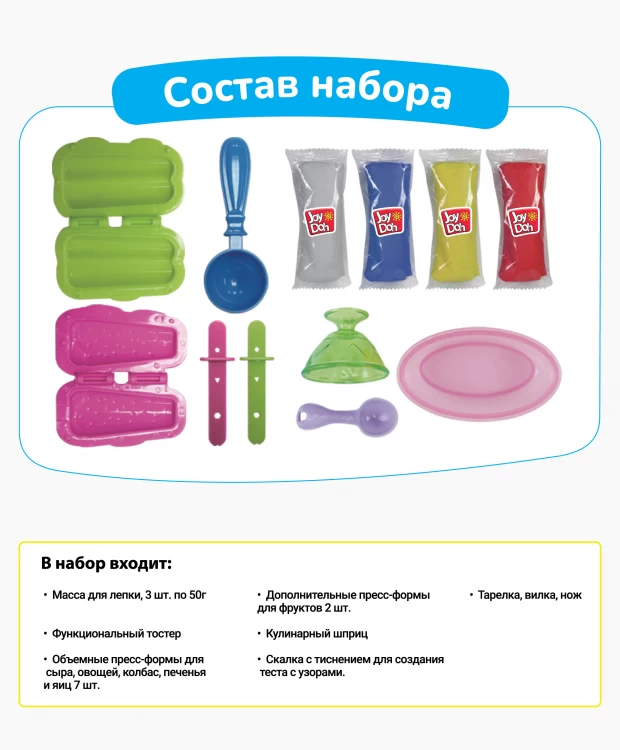 Состав набора

Joy Doh

Joy Doh

Joy Doh

Joy Doh

В набор входит:

• Масса для лепки, 3 шт. по 50г

• Функциональный тостер

• Объемные пресс-формы для сыра, овощей, колбас, печенья и яиц 7 шт.

• Дополнительные пресс-формы для фруктов 2 шт.

• Кулинарный шприц

• Скалка с тиснением для создания теста с узорами.

• Тарелка, вилка, нож